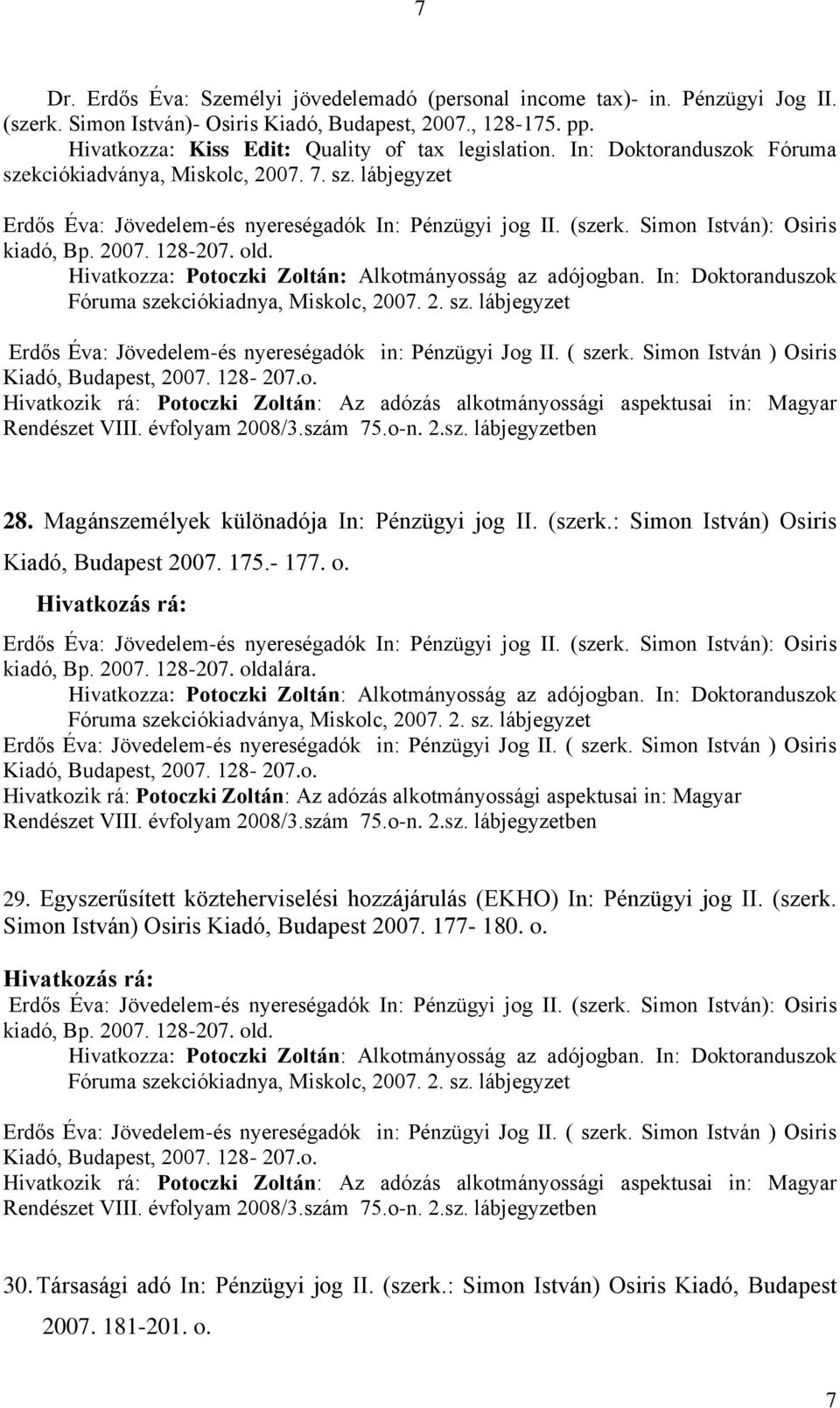 7

Dr. Erdős Éva: Személyi jövedelemadó (personal income tax)- in. Pénzügyi Jog II. (szerk. Simon István)- Osiris Kiadó, Budapest, 2007., 128-175. pp.
Hivatkozza: Kiss Edit: Quality of tax legislation. In: Doktoranduszok Fóruma szekciókiadványa, Miskolc, 2007. 7. sz. lábjegyzet

Erdős Éva: Jövedelem-és nyereségadók In: Pénzügyi jog II. (szerk. Simon István): Osiris kiadó, Bp. 2007. 128-207. old.
Hivatkozza: Potoczki Zoltán: Alkotmányosság az adójogban. In: Doktoranduszok Fóruma szekciókiadnya, Miskolc, 2007. 2. sz. lábjegyzet

Erdős Éva: Jövedelem-és nyereségadók in: Pénzügyi Jog II. ( szerk. Simon István ) Osiris Kiadó, Budapest, 2007. 128- 207.o.
Hivatkozik rá: Potoczki Zoltán: Az adózás alkotmányossági aspektusai in: Magyar Rendészet VIII. évfolyam 2008/3.szám 75.o-n. 2.sz. lábjegyzetben

28. Magánszemélyek különadója In: Pénzügyi jog II. (szerk.: Simon István) Osiris Kiadó, Budapest 2007. 175.- 177. o.
Hivatkozás rá:
Erdős Éva: Jövedelem-és nyereségadók In: Pénzügyi jog II. (szerk. Simon István): Osiris kiadó, Bp. 2007. 128-207. oldalára.
Hivatkozza: Potoczki Zoltán: Alkotmányosság az adójogban. In: Doktoranduszok Fóruma szekciókiadványa, Miskolc, 2007. 2. sz. lábjegyzet
Erdős Éva: Jövedelem-és nyereségadók in: Pénzügyi Jog II. ( szerk. Simon István ) Osiris Kiadó, Budapest, 2007. 128- 207.o.
Hivatkozik rá: Potoczki Zoltán: Az adózás alkotmányossági aspektusai in: Magyar Rendészet VIII. évfolyam 2008/3.szám 75.o-n. 2.sz. lábjegyzetben

29. Egyszerűsített közteherviselési hozzájárulás (EKHO) In: Pénzügyi jog II. (szerk. Simon István) Osiris Kiadó, Budapest 2007. 177- 180. o.
Hivatkozás rá:
Erdős Éva: Jövedelem-és nyereségadók In: Pénzügyi jog II. (szerk. Simon István): Osiris kiadó, Bp. 2007. 128-207. old.
Hivatkozza: Potoczki Zoltán: Alkotmányosság az adójogban. In: Doktoranduszok Fóruma szekciókiadnya, Miskolc, 2007. 2. sz. lábjegyzet

Erdős Éva: Jövedelem-és nyereségadók in: Pénzügyi Jog II. ( szerk. Simon István ) Osiris Kiadó, Budapest, 2007. 128- 207.o.
Hivatkozik rá: Potoczki Zoltán: Az adózás alkotmányossági aspektusai in: Magyar Rendészet VIII. évfolyam 2008/3.szám 75.o-n. 2.sz. lábjegyzetben

30. Társasági adó In: Pénzügyi jog II. (szerk.: Simon István) Osiris Kiadó, Budapest 2007. 181-201. o.

7